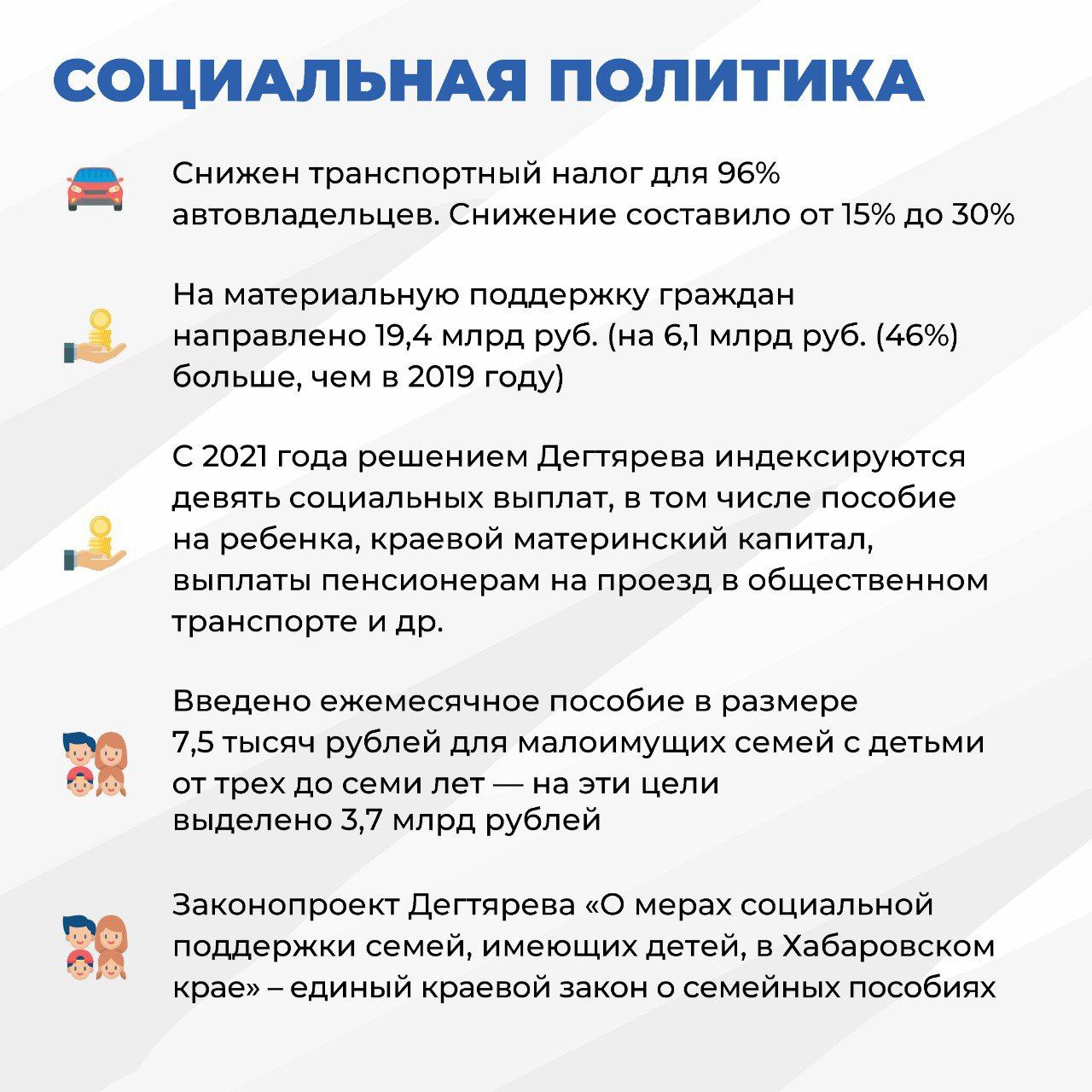 СОЦИАЛЬНАЯ ПОЛИТИКА

Снижен транспортный налог для 96% автовладельцев. Снижение составило от 15% до 30%

На материальную поддержку граждан направлено 19,4 млрд руб. (на 6,1 млрд руб. (46%) больше, чем в 2019 году)

С 2021 года решением Дегтярева индексируются девять социальных выплат, в том числе пособие на ребенка, краевой материнский капитал, выплаты пенсионерам на проезд в общественном транспорте и др.

Введено ежемесячное пособие в размере 7,5 тысяч рублей для малоимущих семей с детьми от трех до семи лет — на эти цели выделено 3,7 млрд рублей

Законопроект Дегтярева «О мерах социальной поддержки семей, имеющих детей, в Хабаровском крае» – единый краевой закон о семейных пособиях